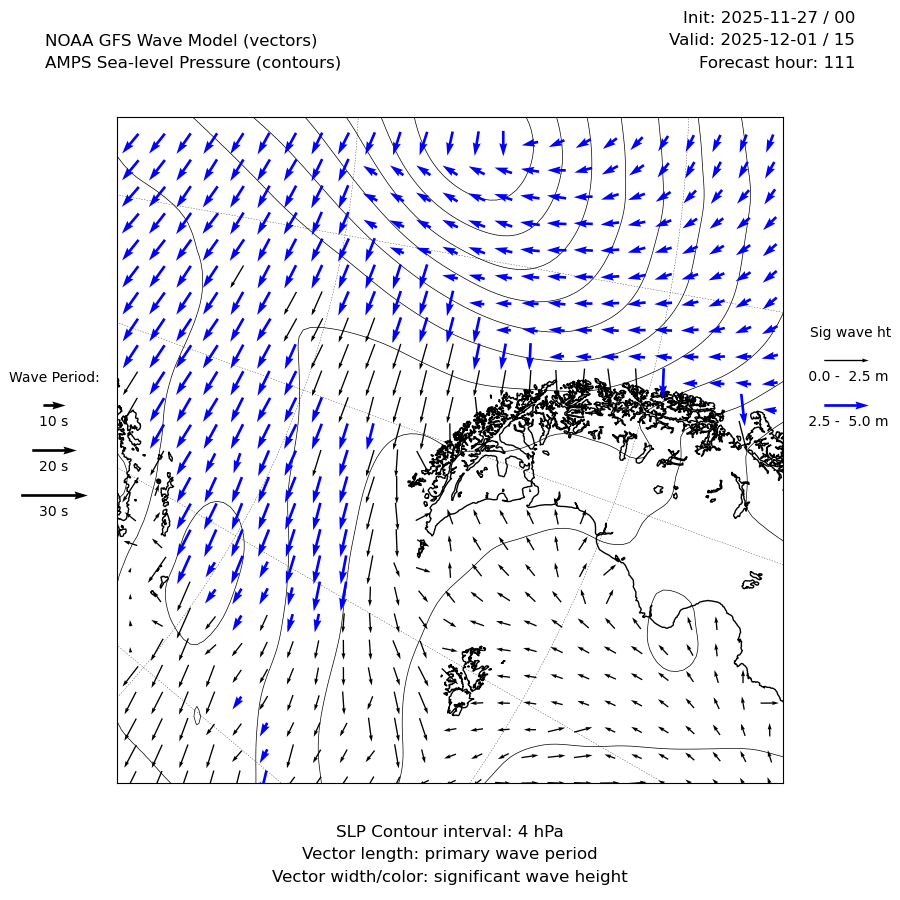 NOAA GFS Wave Model (vectors)
AMPS Sea-level Pressure (contours)

Init: 2025-11-27 / 00
Valid: 2025-12-01 / 15
Forecast hour: 111

Wave Period:
10 s
20 s
30 s

Sig wave ht
0.0 - 2.5 m
2.5 - 5.0 m

SLP Contour interval: 4 hPa
Vector length: primary wave period
Vector width/color: significant wave height